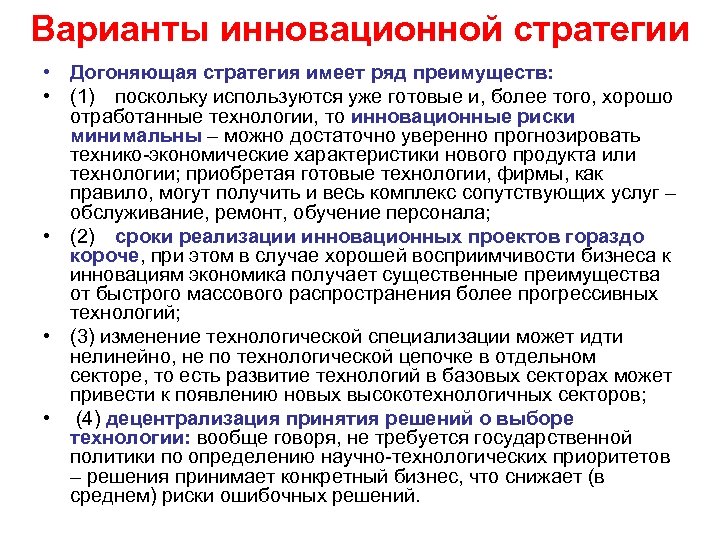 Варианты инновационной стратегии

• Догоняющая стратегия имеет ряд преимуществ:

• (1) поскольку используются уже готовые и, более того, хорошо отработанные технологии, то инновационные риски минимальны – можно достаточно уверенно прогнозировать технико-экономические характеристики нового продукта или технологии; приобретая готовые технологии, фирмы, как правило, могут получить и весь комплекс сопутствующих услуг – обслуживание, ремонт, обучение персонала;

• (2) сроки реализации инновационных проектов гораздо короче, при этом в случае хорошей восприимчивости бизнеса к инновациям экономика получает существенные преимущества от быстрого массового распространения более прогрессивных технологий;

• (3) изменение технологической специализации может идти нелинейно, не по технологической цепочке в отдельном секторе, то есть развитие технологий в базовых секторах может привести к появлению новых высокотехнологичных секторов;

• (4) децентрализация принятия решений о выборе технологии: вообще говоря, не требуется государственной политики по определению научно-технологических приоритетов – решения принимает конкретный бизнес, что снижает (в среднем) риски ошибочных решений.